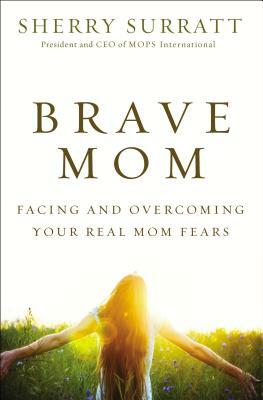 SHERRY SURRATT
President and CEO of MOPS International

BRAVE MOM

FACING AND OVERCOMING YOUR REAL MOM FEARS